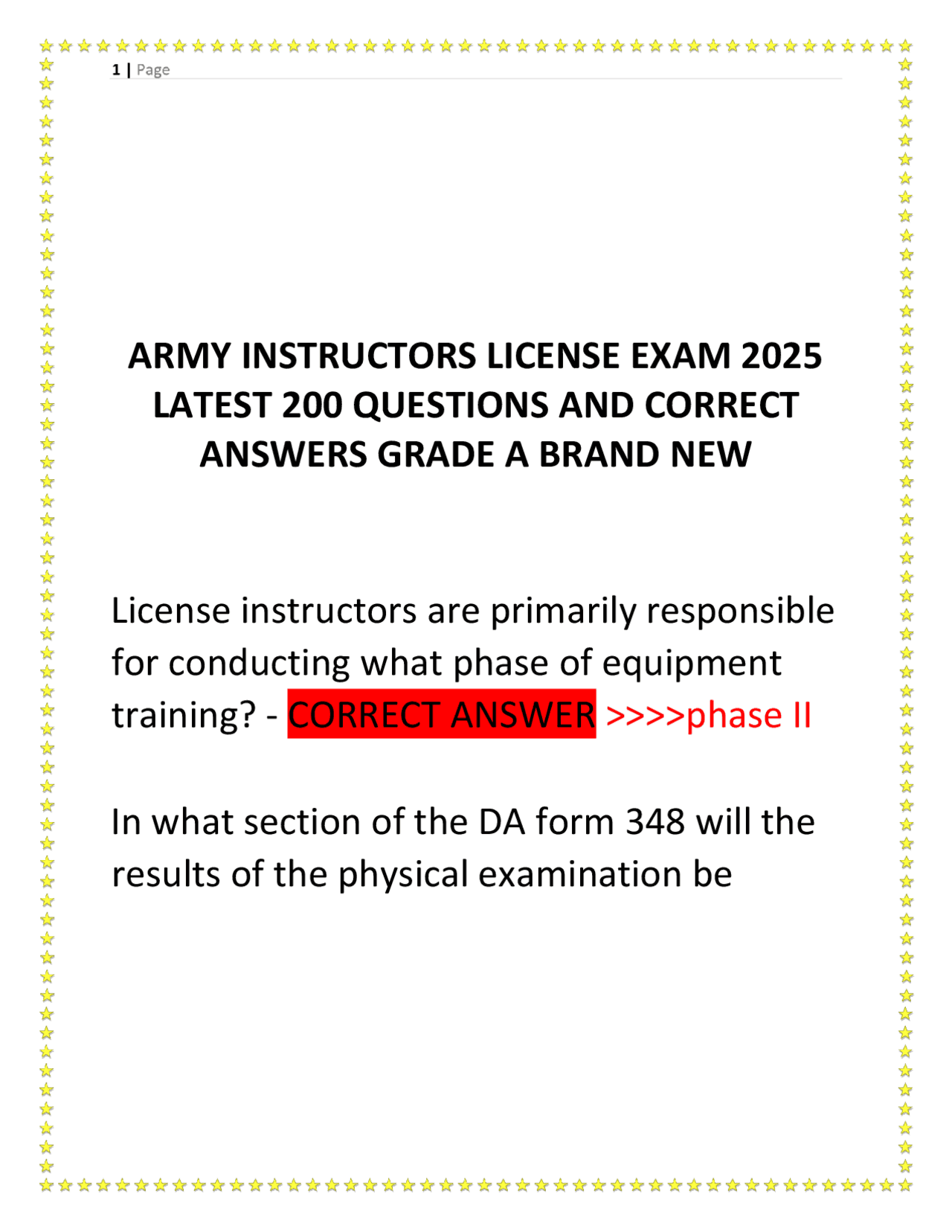 1 | Page

ARMY INSTRUCTORS LICENSE EXAM 2025 LATEST 200 QUESTIONS AND CORRECT ANSWERS GRADE A BRAND NEW

License instructors are primarily responsible for conducting what phase of equipment training? - CORRECT ANSWER >>>>phase II

In what section of the DA form 348 will the results of the physical examination be